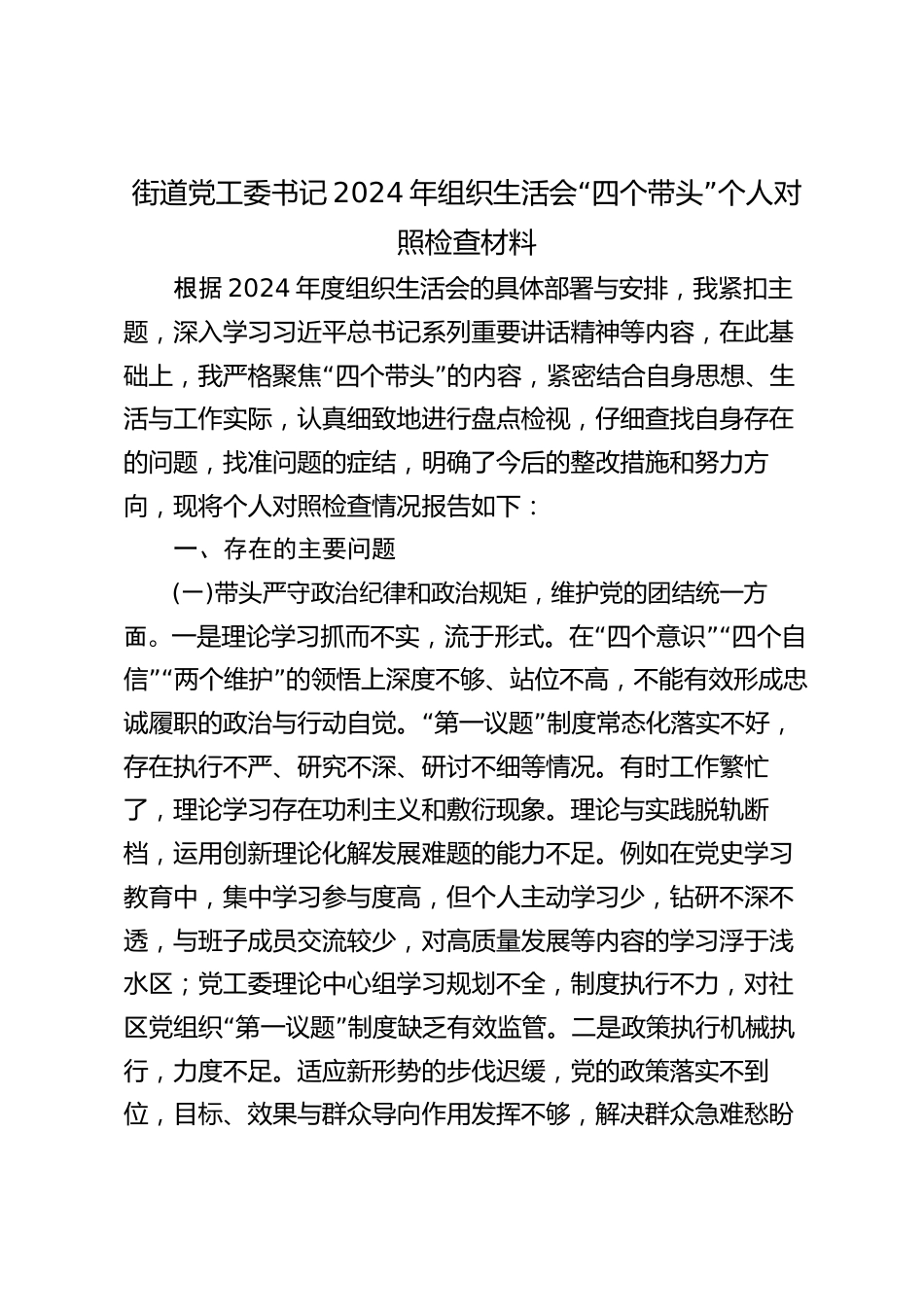 街道党工委书记2024年组织生活会“四个带头”个人对照检查材料

根据2024年度组织生活会的具体部署与安排，我紧扣主题，深入学习习近平总书记系列重要讲话精神等内容，在此基础上，我严格聚焦“四个带头”的内容，紧密结合自身思想、生活与工作实际，认真细致地进行盘点检视，仔细查找自身存在的问题，找准问题的症结，明确了今后的整改措施和努力方向，现将个人对照检查情况报告如下：

一、存在的主要问题

(一)带头严守政治纪律和政治规矩，维护党的团结统一方面。一是理论学习抓而不实，流于形式。在“四个意识”“四个自信”“两个维护”的领悟上深度不够、站位不高，不能有效形成忠诚履职的政治与行动自觉。“第一议题”制度常态化落实不好，存在执行不严、研究不深、研讨不细等情况。有时工作繁忙了，理论学习存在功利主义和敷衍现象。理论与实践脱轨断档，运用创新理论化解发展难题的能力不足。例如在党史学习教育中，集中学习参与度高，但个人主动学习少，钻研不深不透，与班子成员交流较少，对高质量发展等内容的学习浮于浅水区；党工委理论中心组学习规划不全，制度执行不力，对社区党组织“第一议题”制度缺乏有效监管。二是政策执行机械执行，力度不足。适应新形势的步伐迟缓，党的政策落实不到位，目标、效果与群众导向作用发挥不够，解决群众急难愁盼